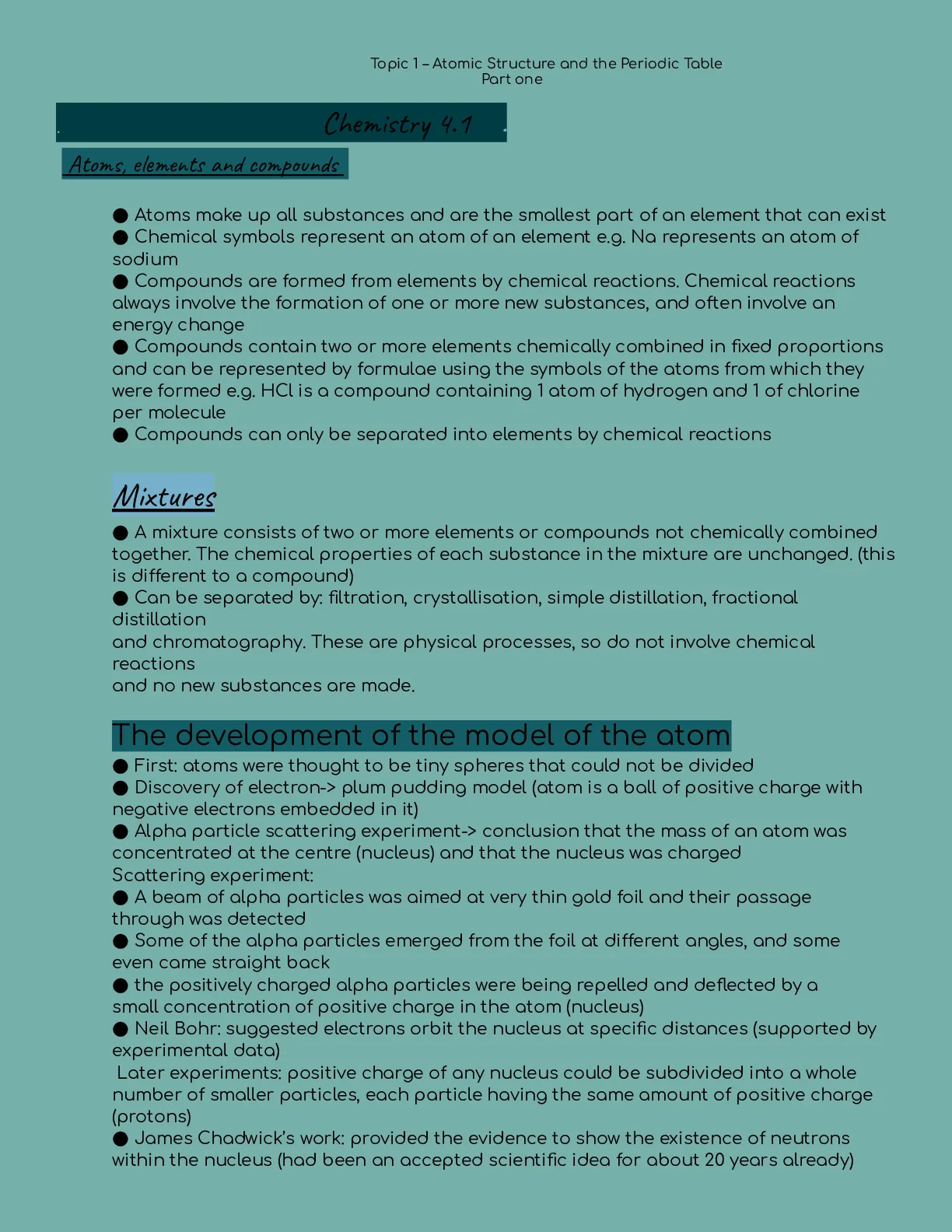 Topic 1 – Atomic Structure and the Periodic Table
Part one

Chemistry 4.1

Atoms, elements and compounds

● Atoms make up all substances and are the smallest part of an element that can exist
● Chemical symbols represent an atom of an element e.g. Na represents an atom of sodium
● Compounds are formed from elements by chemical reactions. Chemical reactions always involve the formation of one or more new substances, and often involve an energy change
● Compounds contain two or more elements chemically combined in fixed proportions and can be represented by formulae using the symbols of the atoms from which they were formed e.g. HCl is a compound containing 1 atom of hydrogen and 1 of chlorine per molecule
● Compounds can only be separated into elements by chemical reactions

Mixtures

● A mixture consists of two or more elements or compounds not chemically combined together. The chemical properties of each substance in the mixture are unchanged. (this is different to a compound)
● Can be separated by: filtration, crystallisation, simple distillation, fractional distillation
and chromatography. These are physical processes, so do not involve chemical reactions
and no new substances are made.

The development of the model of the atom

● First: atoms were thought to be tiny spheres that could not be divided
● Discovery of electron-> plum pudding model (atom is a ball of positive charge with negative electrons embedded in it)
● Alpha particle scattering experiment-> conclusion that the mass of an atom was concentrated at the centre (nucleus) and that the nucleus was charged
Scattering experiment:
● A beam of alpha particles was aimed at very thin gold foil and their passage through was detected
● Some of the alpha particles emerged from the foil at different angles, and some even came straight back
● the positively charged alpha particles were being repelled and deflected by a small concentration of positive charge in the atom (nucleus)
● Neil Bohr: suggested electrons orbit the nucleus at specific distances (supported by experimental data)
Later experiments: positive charge of any nucleus could be subdivided into a whole number of smaller particles, each particle having the same amount of positive charge (protons)
● James Chadwick's work: provided the evidence to show the existence of neutrons within the nucleus (had been an accepted scientific idea for about 20 years already)